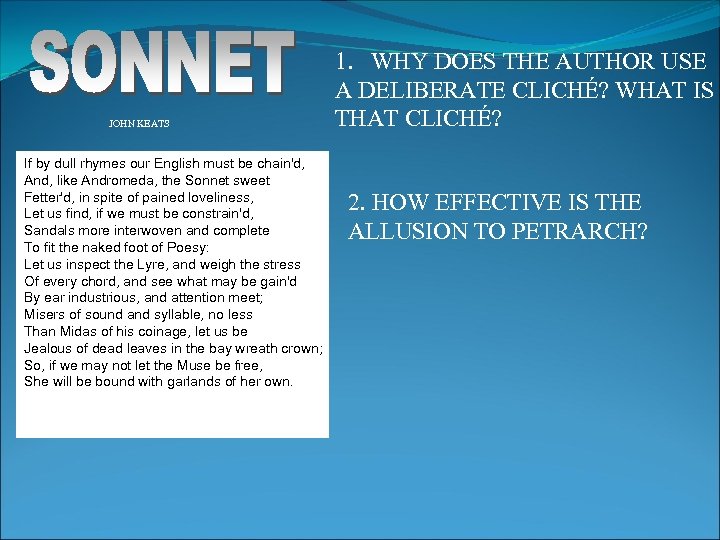 SONNET

JOHN KEATS

If by dull rhymes our English must be chain'd,
And, like Andromeda, the Sonnet sweet
Fetter'd, in spite of pained loveliness,
Let us find, if we must be constrain'd,
Sandals more interwoven and complete
To fit the naked foot of Poesy:
Let us inspect the Lyre, and weigh the stress
Of every chord, and see what may be gain'd
By ear industrious, and attention meet;
Misers of sound and syllable, no less
Than Midas of his coinage, let us be
Jealous of dead leaves in the bay wreath crown;
So, if we may not let the Muse be free,
She will be bound with garlands of her own.

1. WHY DOES THE AUTHOR USE A DELIBERATE CLICHÉ? WHAT IS THAT CLICHÉ?

2. HOW EFFECTIVE IS THE ALLUSION TO PETRARCH?